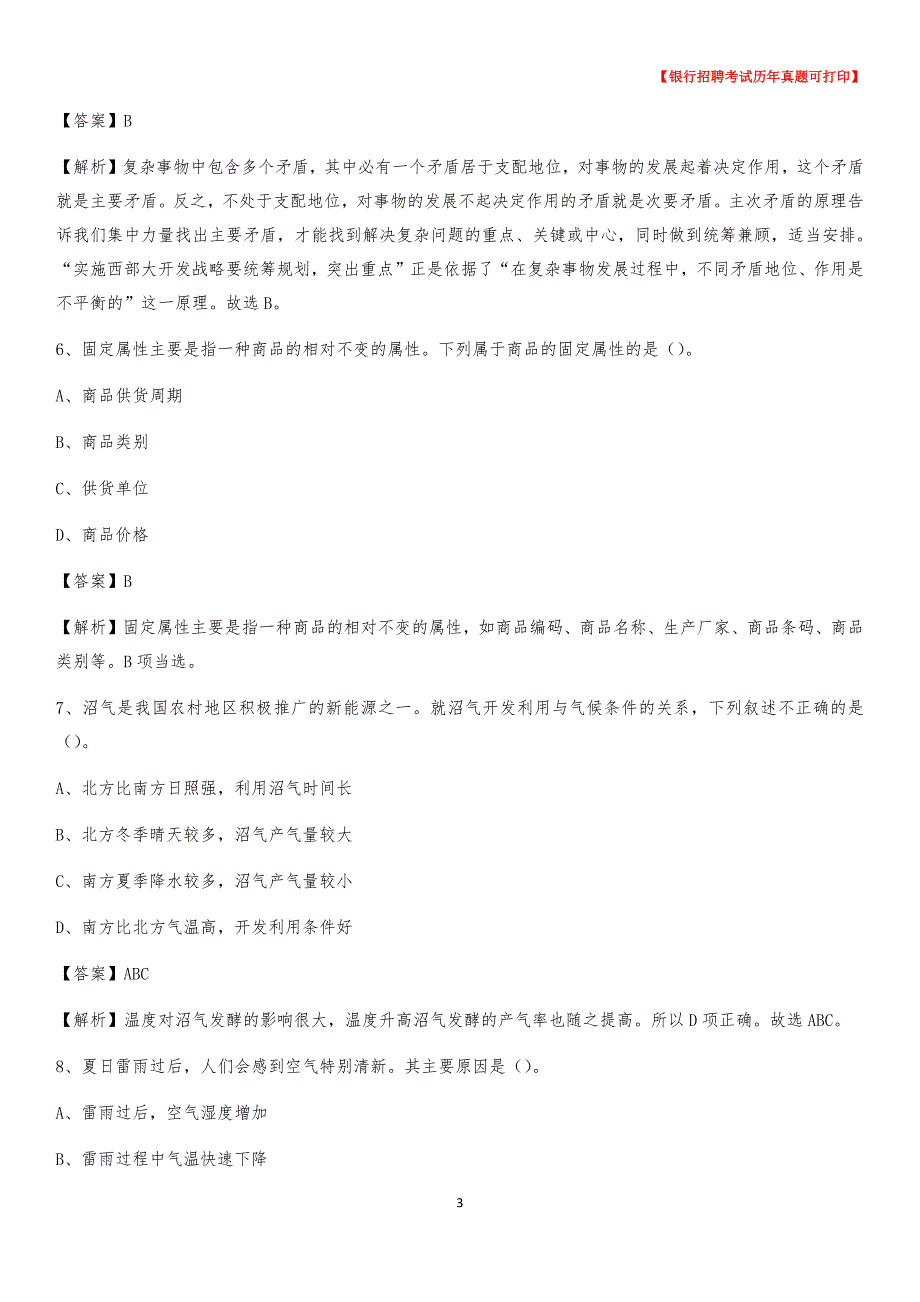 【银行招聘考试历年真题可打印】

【答案】B

【解析】复杂事物中包含多个矛盾，其中必有一个矛盾居于支配地位，对事物的发展起着决定作用，这个矛盾就是主要矛盾。反之，不处于支配地位，对事物的发展不起决定作用的矛盾就是次要矛盾。主次矛盾的原理告诉我们集中力量找出主要矛盾，才能找到解决复杂问题的重点、关键或中心，同时做到统筹兼顾，适当安排。“实施西部大开发战略要统筹规划，突出重点”正是依据了“在复杂事物发展过程中，不同矛盾地位、作用是不平衡的”这一原理。故选B。

6、固定属性主要是指一种商品的相对不变的属性。下列属于商品的固定属性的是（）。

A、商品供货周期

B、商品类别

C、供货单位

D、商品价格

【答案】B

【解析】固定属性主要是指一种商品的相对不变的属性，如商品编码、商品名称、生产厂家、商品条码、商品类别等。B项当选。

7、沼气是我国农村地区积极推广的新能源之一。就沼气开发利用与气候条件的关系，下列叙述不正确的是（）。

A、北方比南方日照强，利用沼气时间长

B、北方冬季晴天较多，沼气产气量较大

C、南方夏季降水较多，沼气产气量较小

D、南方比北方气温高，开发利用条件好

【答案】ABC

【解析】温度对沼气发酵的影响很大，温度升高沼气发酵的产气率也随之提高。所以D项正确。故选ABC。

8、夏日雷雨过后，人们会感到空气特别清新。其主要原因是（）。

A、雷雨过后，空气湿度增加

B、雷雨过程中气温快速下降

3